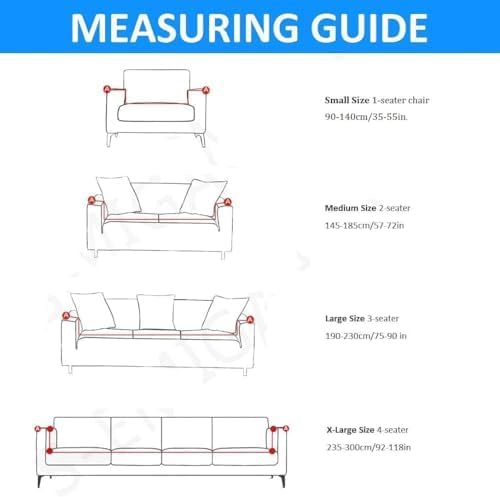 MEASURING GUIDE

A A

Small Size 1-seater chair
90-140cm/35-55in.

A A

Medium Size 2-seater
145-185cm/57-72in

A A

Large Size 3-seater
190-230cm/75-90 in

A A

X-Large Size 4-seater
235-300cm/92-118in